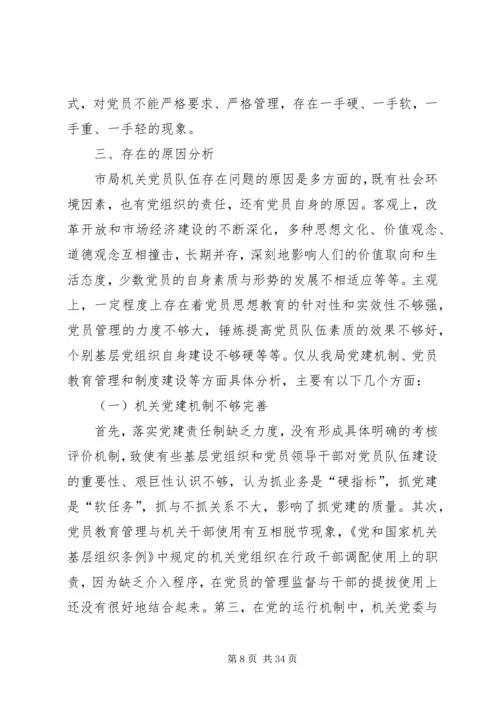 式，对党员不能严格要求、严格管理，存在一手硬、一手软，一手重、一手轻的现象。

三、存在的原因分析

市局机关党员队伍存在问题的原因是多方面的，既有社会环境因素，也有党组织的责任，还有党员自身的原因。客观上，改革开放和市场经济建设的不断深化，多种思想文化、价值观念、道德观念互相撞击，长期并存，深刻地影响人们的价值取向和生活态度，少数党员的自身素质与形势的发展不相适应等等。主观上，一定程度上存在着党员思想教育的针对性和实效性不够强，党员管理的力度不够大，锤炼提高党员队伍素质的效果不够好，个别基层党组织自身建设不够硬等等。仅从我局党建机制、党员教育管理和制度建设等方面具体分析，主要有以下几个方面：

（一）机关党建机制不够完善

首先，落实党建责任制缺乏力度，没有形成具体明确的考核评价机制，致使有些基层党组织和党员领导干部对党员队伍建设的重要性、艰巨性认识不够，认为抓业务是“硬指标”，抓党建是“软任务”，抓与不抓关系不大，影响了抓党建的质量。其次，党员教育管理与机关干部使用有互相脱节现象，《党和国家机关基层组织条例》中规定的机关党组织在行政干部调配使用上的职责，因为缺乏介入程序，在党员的管理监督与干部的提拔使用上还没有很好地结合起来。第三，在党的运行机制中，机关党委与

第 8 页 共 34 页